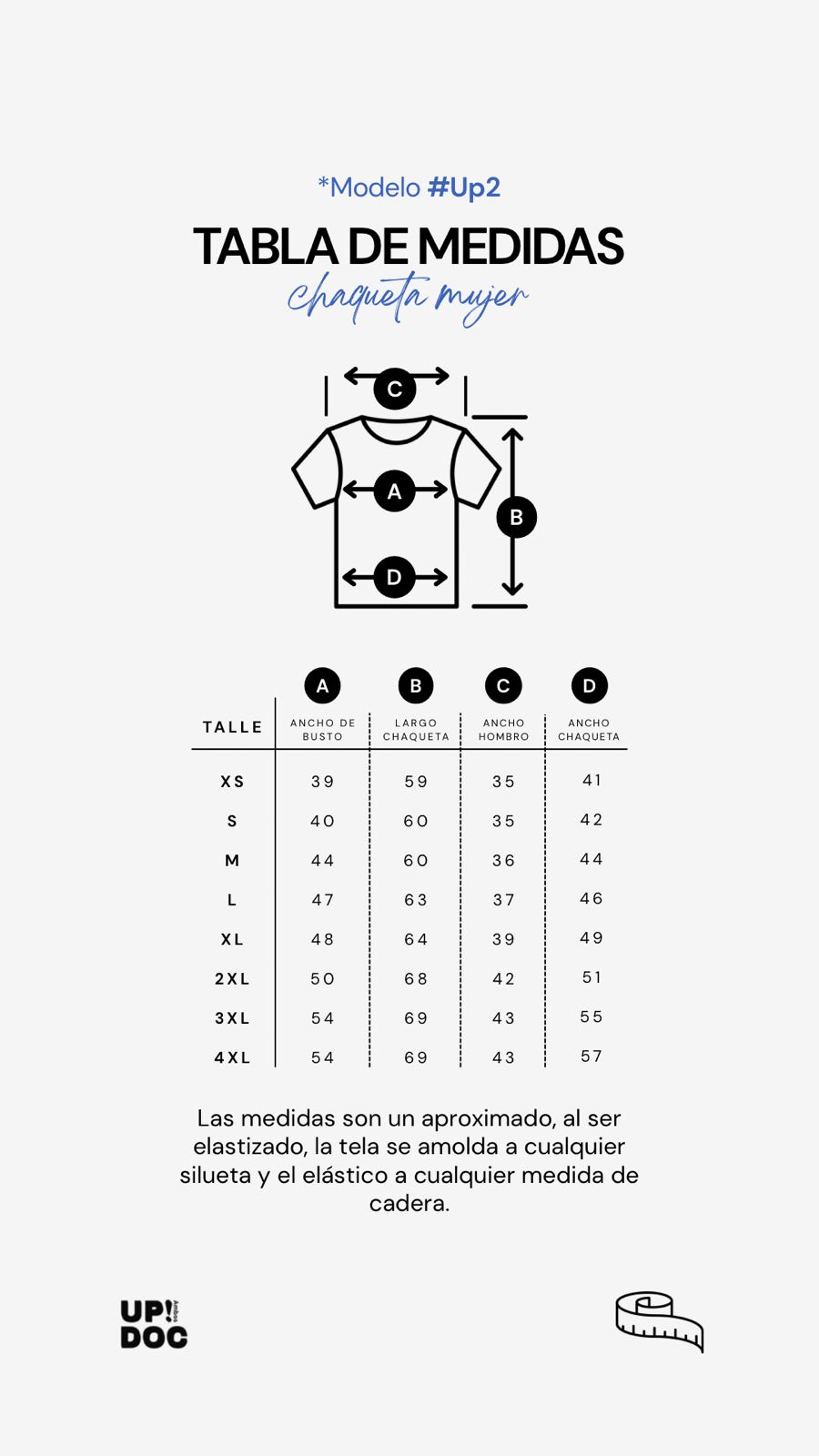 *Modelo #Up2

TABLA DE MEDIDAS

chaqueta mujer

C
A
B
D

| TALLE | A ANCHO DE BUSTO | B LARGO CHAQUETA | C ANCHO HOMBRO | D ANCHO CHAQUETA |
|---|---|---|---|---|
| XS | 39 | 59 | 35 | 41 |
| S | 40 | 60 | 35 | 42 |
| M | 44 | 60 | 36 | 44 |
| L | 47 | 63 | 37 | 46 |
| XL | 48 | 64 | 39 | 49 |
| 2XL | 50 | 68 | 42 | 51 |
| 3XL | 54 | 69 | 43 | 55 |
| 4XL | 54 | 69 | 43 | 57 |

Las medidas son un aproximado, al ser elastizado, la tela se amolda a cualquier silueta y el elástico a cualquier medida de cadera.

UP! DOC